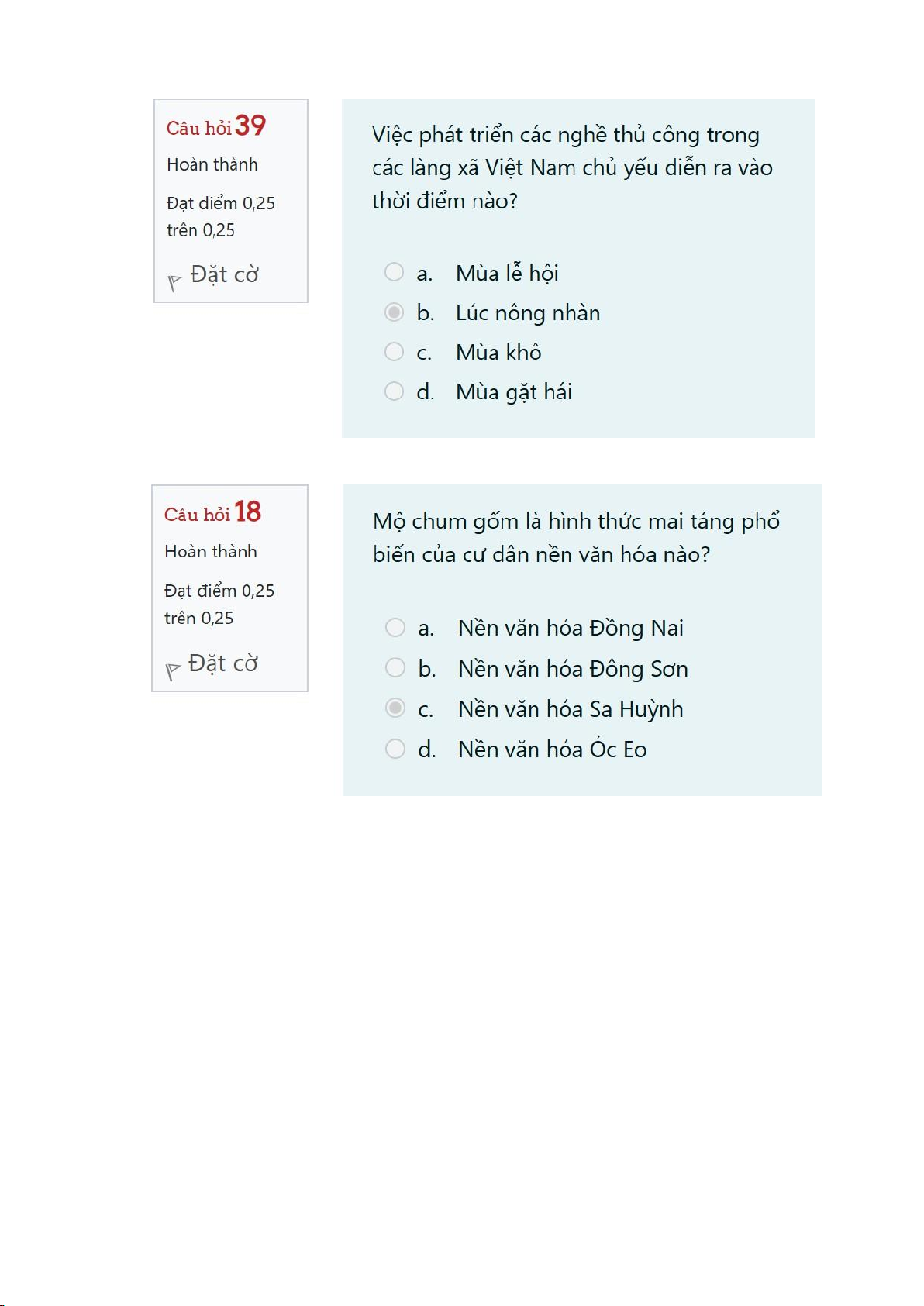 Câu hỏi 39
Hoàn thành
Đạt điểm 0,25 trên 0,25
Đặt cờ

Việc phát triển các nghề thủ công trong các làng xã Việt Nam chủ yếu diễn ra vào thời điểm nào?

a. Mùa lễ hội
b. Lúc nông nhàn
c. Mùa khô
d. Mùa gặt hái

Câu hỏi 18
Hoàn thành
Đạt điểm 0,25 trên 0,25
Đặt cờ

Mộ chum gốm là hình thức mai táng phổ biến của cư dân nền văn hóa nào?

a. Nền văn hóa Đồng Nai
b. Nền văn hóa Đông Sơn
c. Nền văn hóa Sa Huỳnh
d. Nền văn hóa Óc Eo